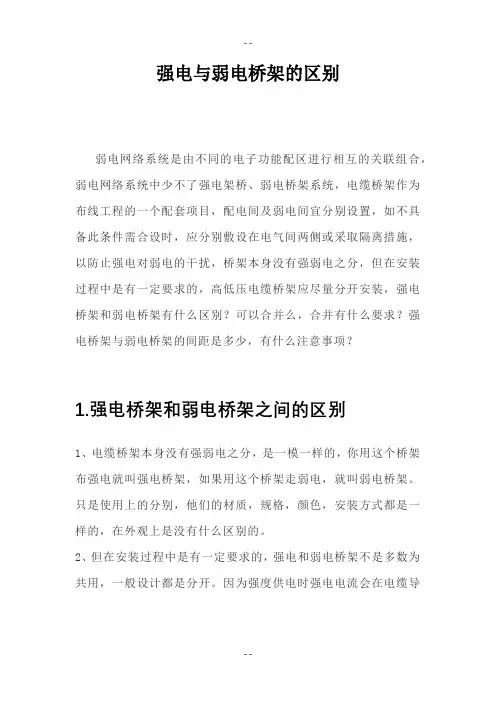 --

强电与弱电桥架的区别

弱电网络系统是由不同的电子功能配区进行相互的关联组合，弱电网络系统中少不了强电架桥、弱电桥架系统，电缆桥架作为布线工程的一个配套项目，配电间及弱电间宜分别设置，如不具备此条件需合设时，应分别敷设在电气间两侧或采取隔离措施，以防止强电对弱电的干扰，桥架本身没有强弱电之分，但在安装过程中是有一定要求的，高低压电缆桥架应尽量分开安装，强电桥架和弱电桥架有什么区别？可以合并么，合并有什么要求？强电桥架与弱电桥架的间距是多少，有什么注意事项？

1.强电桥架和弱电桥架之间的区别

1、电缆桥架本身没有强弱电之分，是一模一样的，你用这个桥架布强电就叫强电桥架，如果用这个桥架走弱电，就叫弱电桥架。只是使用上的分别，他们的材质，规格，颜色，安装方式都是一样的，在外观上是没有什么区别的。

2、但在安装过程中是有一定要求的，强电和弱电桥架不是多数为共用，一般设计都是分开。因为强度供电时强电电流会在电缆导

--